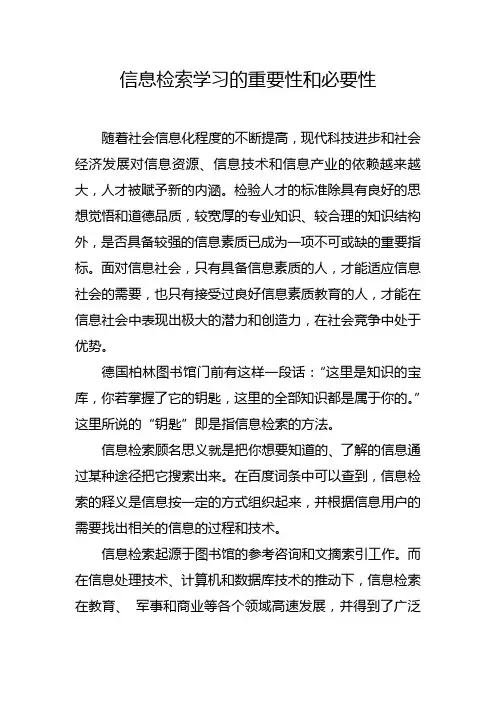 信息检索学习的重要性和必要性

随着社会信息化程度的不断提高，现代科技进步和社会经济发展对信息资源、信息技术和信息产业的依赖越来越大，人才被赋予新的内涵。检验人才的标准除具有良好的思想觉悟和道德品质，较宽厚的专业知识、较合理的知识结构外，是否具备较强的信息素质已成为一项不可或缺的重要指标。面对信息社会，只有具备信息素质的人，才能适应信息社会的需要，也只有接受过良好信息素质教育的人，才能在信息社会中表现出极大的潜力和创造力，在社会竞争中处于优势。

德国柏林图书馆门前有这样一段话：“这里是知识的宝库，你若掌握了它的钥匙，这里的全部知识都是属于你的。”这里所说的“钥匙”即是指信息检索的方法。

信息检索顾名思义就是把你想要知道的、了解的信息通过某种途径把它搜索出来。在百度词条中可以查到，信息检索的释义是信息按一定的方式组织起来，并根据信息用户的需要找出相关的信息的过程和技术。

信息检索起源于图书馆的参考咨询和文摘索引工作。而在信息处理技术、计算机和数据库技术的推动下，信息检索在教育、 军事和商业等各个领域高速发展，并得到了广泛